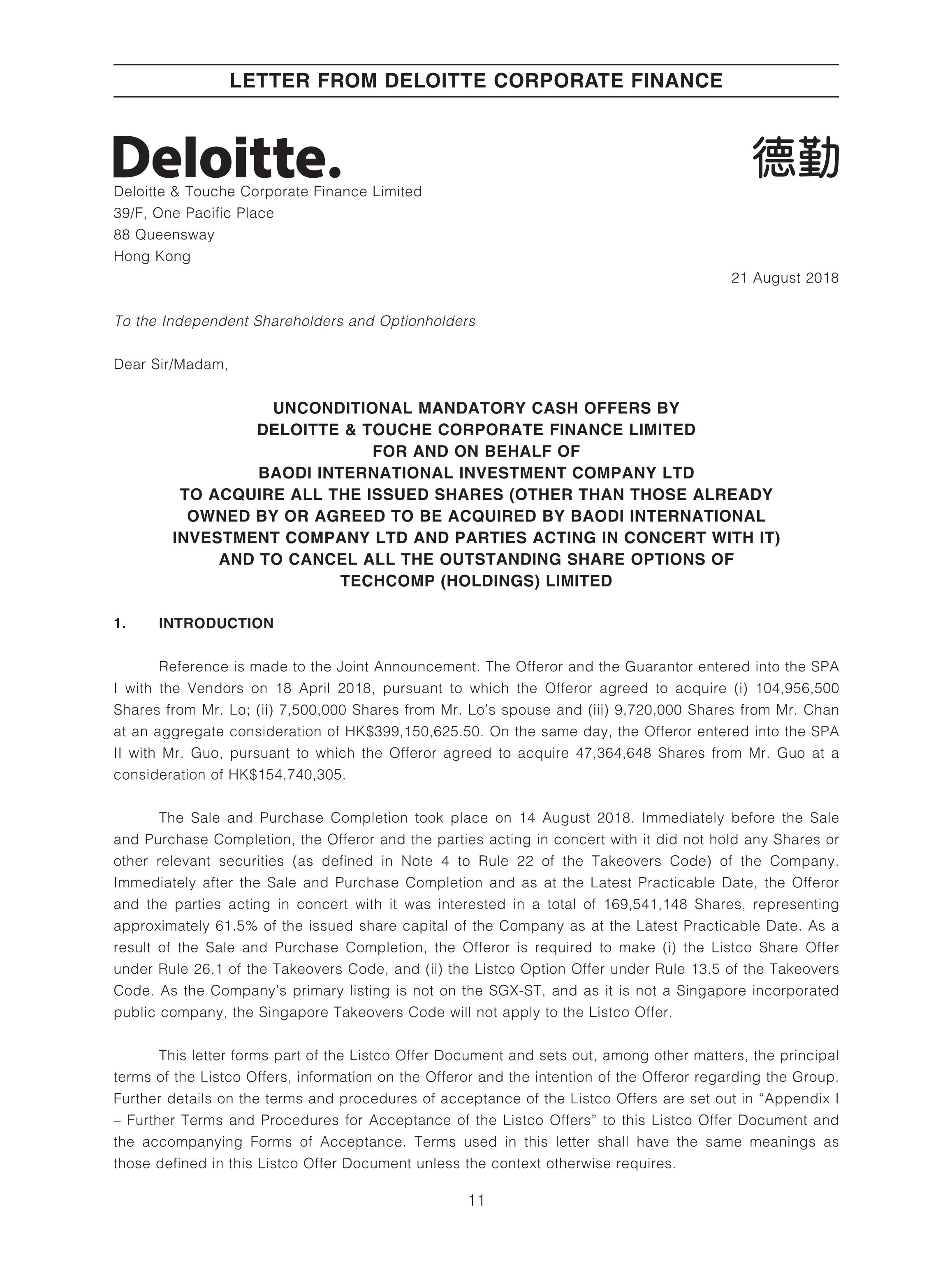 LETTER FROM DELOITTE CORPORATE FINANCE

Deloitte.

德勤

Deloitte & Touche Corporate Finance Limited
39/F, One Pacific Place
88 Queensway
Hong Kong

21 August 2018

To the Independent Shareholders and Optionholders

Dear Sir/Madam,

UNCONDITIONAL MANDATORY CASH OFFERS BY DELOITTE & TOUCHE CORPORATE FINANCE LIMITED FOR AND ON BEHALF OF BAODI INTERNATIONAL INVESTMENT COMPANY LTD TO ACQUIRE ALL THE ISSUED SHARES (OTHER THAN THOSE ALREADY OWNED BY OR AGREED TO BE ACQUIRED BY BAODI INTERNATIONAL INVESTMENT COMPANY LTD AND PARTIES ACTING IN CONCERT WITH IT) AND TO CANCEL ALL THE OUTSTANDING SHARE OPTIONS OF TECHCOMP (HOLDINGS) LIMITED

1. INTRODUCTION

Reference is made to the Joint Announcement. The Offeror and the Guarantor entered into the SPA I with the Vendors on 18 April 2018, pursuant to which the Offeror agreed to acquire (i) 104,956,500 Shares from Mr. Lo; (ii) 7,500,000 Shares from Mr. Lo's spouse and (iii) 9,720,000 Shares from Mr. Chan at an aggregate consideration of HK$399,150,625.50. On the same day, the Offeror entered into the SPA II with Mr. Guo, pursuant to which the Offeror agreed to acquire 47,364,648 Shares from Mr. Guo at a consideration of HK$154,740,305.

The Sale and Purchase Completion took place on 14 August 2018. Immediately before the Sale and Purchase Completion, the Offeror and the parties acting in concert with it did not hold any Shares or other relevant securities (as defined in Note 4 to Rule 22 of the Takeovers Code) of the Company. Immediately after the Sale and Purchase Completion and as at the Latest Practicable Date, the Offeror and the parties acting in concert with it was interested in a total of 169,541,148 Shares, representing approximately 61.5% of the issued share capital of the Company as at the Latest Practicable Date. As a result of the Sale and Purchase Completion, the Offeror is required to make (i) the Listco Share Offer under Rule 26.1 of the Takeovers Code, and (ii) the Listco Option Offer under Rule 13.5 of the Takeovers Code. As the Company's primary listing is not on the SGX-ST, and as it is not a Singapore incorporated public company, the Singapore Takeovers Code will not apply to the Listco Offer.

This letter forms part of the Listco Offer Document and sets out, among other matters, the principal terms of the Listco Offers, information on the Offeror and the intention of the Offeror regarding the Group. Further details on the terms and procedures of acceptance of the Listco Offers are set out in "Appendix I – Further Terms and Procedures for Acceptance of the Listco Offers" to this Listco Offer Document and the accompanying Forms of Acceptance. Terms used in this letter shall have the same meanings as those defined in this Listco Offer Document unless the context otherwise requires.

11